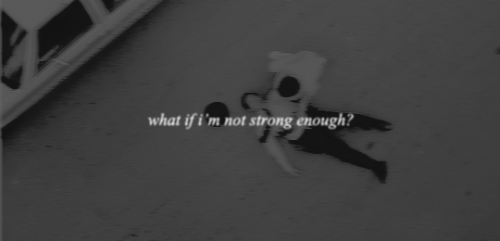 what if i'm not strong enough?